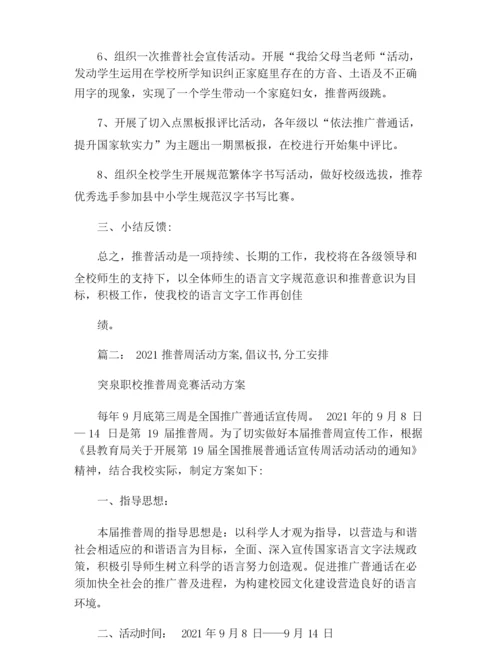 6、组织一次推普社会宣传活动。开展“我给父母当老师“活动，发动学生运用在学校所学知识纠正家庭里存在的方音、土语及不正确用字的现象，实现了一个学生带动一个家庭妇女，推普两级跳。

7、开展了切入点黑板报评比活动，各年级以“依法推广普通话，提升国家软实力”为主题出一期黑板报，在校进行开始集中评比。

8、组织全校学生开展规范繁体字书写活动，做好校级选拔，推荐优秀选手参加县中小学生规范汉字书写比赛。

三、小结反馈：

总之，推普活动是一项持续、长期的工作，我校将在各级领导和全校师生的支持下，以全体师生的语言文字规范意识和推普意识为目标，积极工作，使我校的语言文字工作再创佳

绩。

篇二： 2021 推普周活动方案,倡议书,分工安排

突泉职校推普周竞赛活动方案

每年 9 月底第三周是全国推广普通话宣传周。 2021 年的 9 月 8 日— 14 日是第 19 届推普周。为了切实做好本届推普周宣传工作，根据《县教育局关于开展第 19 届全国推展普通话宣传周活动活动的通知》精神，结合我校实际，制定方案如下：

一、指导思想：

本届推普周的指导思想是：以科学人才观为指导，以营造与和谐社会相适应的和谐语言为目标，全面、深入宣传国家语言文字法规政策，积极引导师生树立科学的语言努力创造观。促进推广普通话在必须加快全社会的推广普及进程，为构建校园文化建设营造良好的语言环境。

二、活动时间： 2021 年 9 月 8 日——9 月 14 日